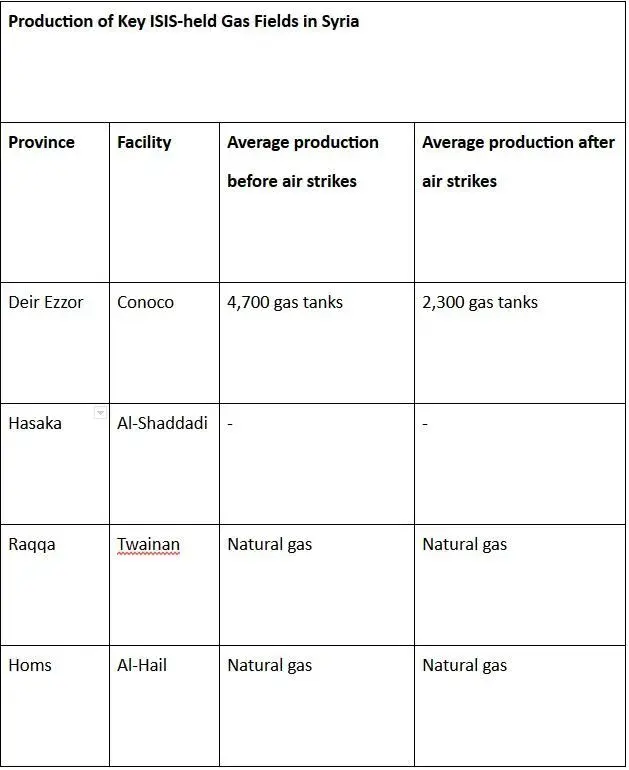 Production of Key ISIS-held Gas Fields in Syria

| Province | Facility | Average production before air strikes | Average production after air strikes |
|---|---|---|---|
| Deir Ezzor | Conoco | 4,700 gas tanks | 2,300 gas tanks |
| Hasaka | Al-Shaddadi | - | - |
| Raqqa | Twainan | Natural gas | Natural gas |
| Homs | Al-Hail | Natural gas | Natural gas |